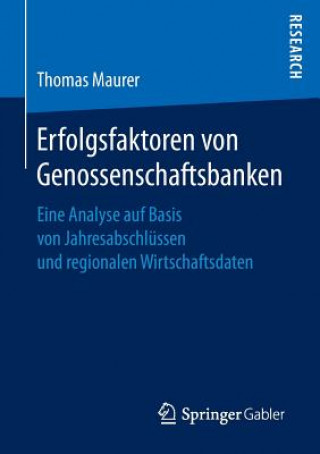 RESEARCH

Thomas Maurer

Erfolgsfaktoren von Genossenschaftsbanken

Eine Analyse auf Basis von Jahresabschlüssen und regionalen Wirtschaftsdaten

Springer Gabler